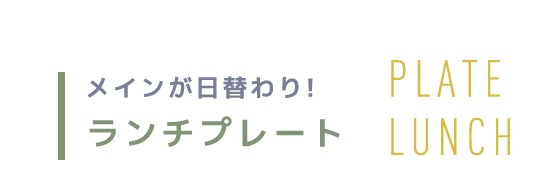 メインが日替わり!
ランチプレート

PLATE
LUNCH